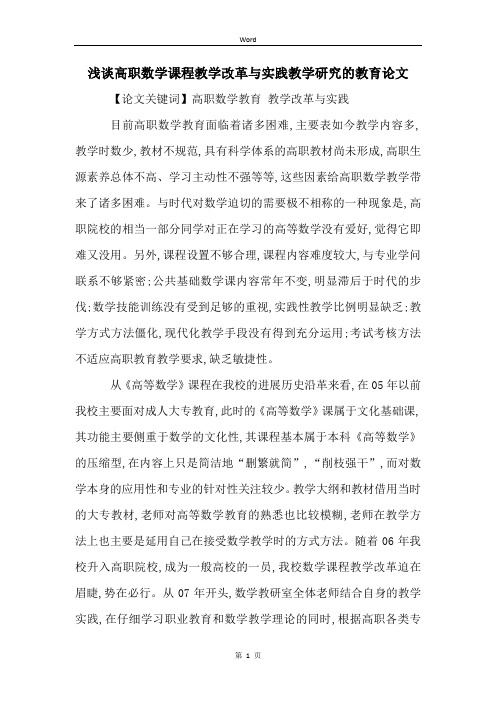 Word

浅谈高职数学课程教学改革与实践教学研究的教育论文

【论文关键词】高职数学教育 教学改革与实践

目前高职数学教育面临着诸多困难，主要表如今教学内容多，教学时数少，教材不规范，具有科学体系的高职教材尚未形成，高职生源素养总体不高、学习主动性不强等等，这些因素给高职数学教学带来了诸多困难。与时代对数学迫切的需要极不相称的一种现象是，高职院校的相当一部分同学对正在学习的高等数学没有爱好，觉得它即难又没用。另外，课程设置不够合理，课程内容难度较大，与专业学问联系不够紧密；公共基础数学课内容常年不变，明显滞后于时代的步伐；数学技能训练没有受到足够的重视，实践性教学比例明显缺乏；教学方式方法僵化，现代化教学手段没有得到充分运用；考试考核方法不适应高职教育教学要求，缺乏敏捷性。

从《高等数学》课程在我校的进展历史沿革来看，在05年以前我校主要面对成人大专教育，此时的《高等数学》课属于文化基础课，其功能主要侧重于数学的文化性，其课程基本属于本科《高等数学》的压缩型，在内容上只是简洁地“删繁就简”，“削枝强干”，而对数学本身的应用性和专业的针对性关注较少。教学大纲和教材借用当时的大专教材，老师对高等数学教育的熟悉也比较模糊，老师在教学方法上也主要是延用自己在接受数学教学时的方式方法。随着06年我校升入高职院校，成为一般高校的一员，我校数学课程教学改革迫在眉睫，势在必行。从07年开头，数学教研室全体老师结合自身的教学实践，在仔细学习职业教育和数学教学理论的同时，根据高职各类专

第 1 页